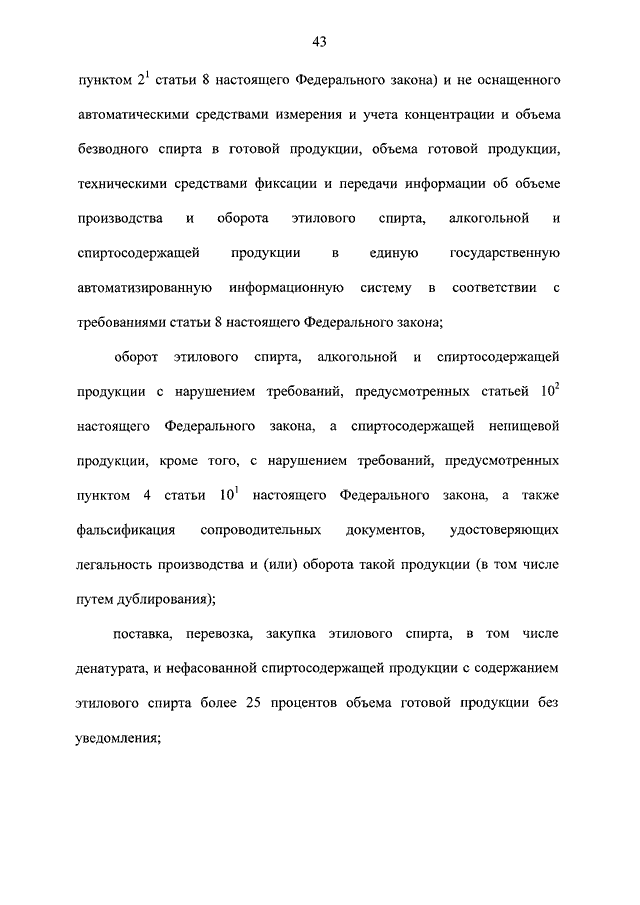 43

пунктом $2^1$ статьи 8 настоящего Федерального закона) и не оснащенного автоматическими средствами измерения и учета концентрации и объема безводного спирта в готовой продукции, объема готовой продукции, техническими средствами фиксации и передачи информации об объеме производства и оборота этилового спирта, алкогольной и спиртосодержащей продукции в единую государственную автоматизированную информационную систему в соответствии с требованиями статьи 8 настоящего Федерального закона;

оборот этилового спирта, алкогольной и спиртосодержащей продукции с нарушением требований, предусмотренных статьей $10^2$ настоящего Федерального закона, а спиртосодержащей непищевой продукции, кроме того, с нарушением требований, предусмотренных пунктом 4 статьи $10^1$ настоящего Федерального закона, а также фальсификация сопроводительных документов, удостоверяющих легальность производства и (или) оборота такой продукции (в том числе путем дублирования);

поставка, перевозка, закупка этилового спирта, в том числе денатурата, и нефасованной спиртосодержащей продукции с содержанием этилового спирта более 25 процентов объема готовой продукции без уведомления;